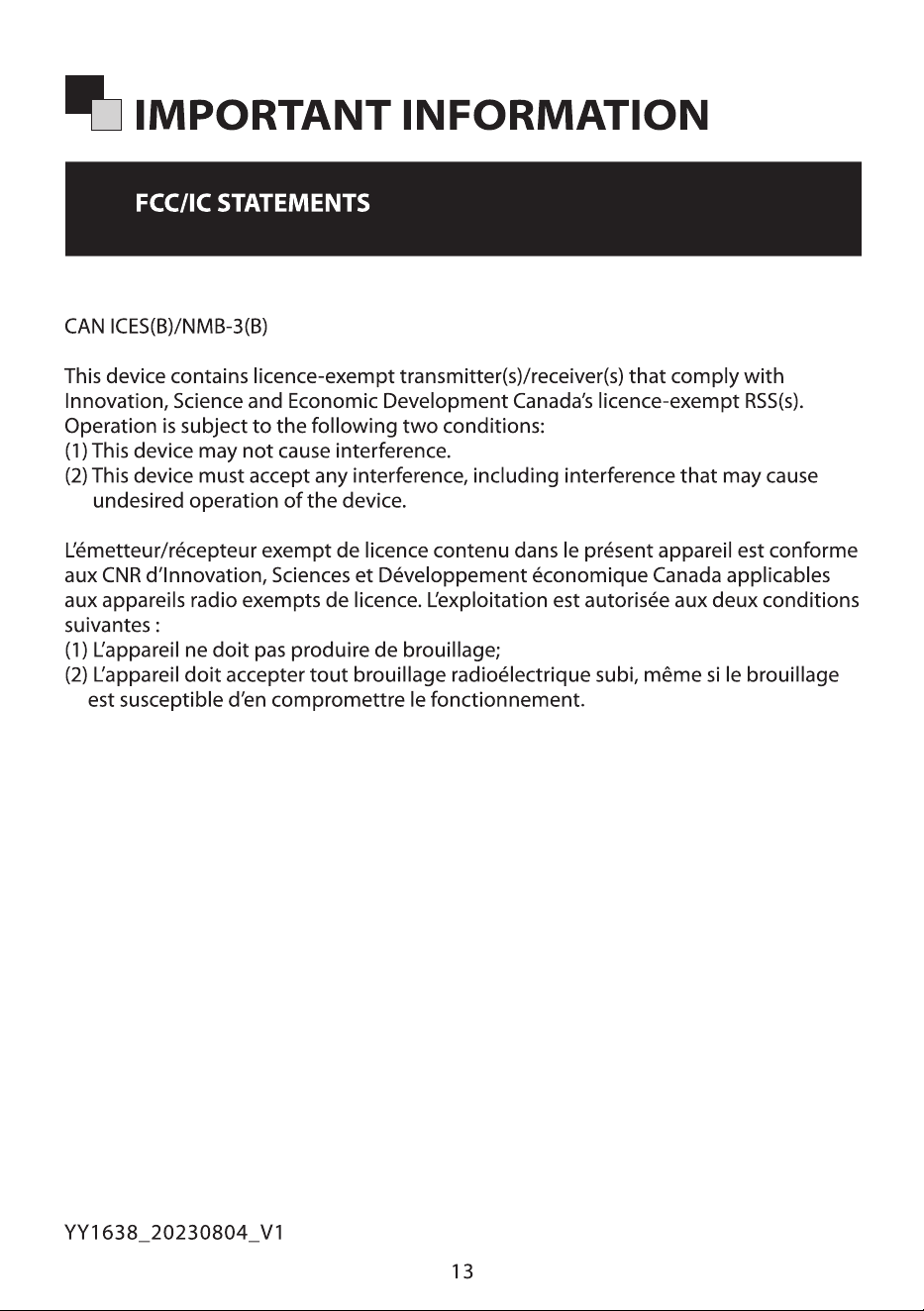 IMPORTANT INFORMATION

FCC/IC STATEMENTS

CAN ICES(B)/NMB-3(B)

This device contains licence-exempt transmitter(s)/receiver(s) that comply with Innovation, Science and Economic Development Canada's licence-exempt RSS(s). Operation is subject to the following two conditions:
(1) This device may not cause interference.
(2) This device must accept any interference, including interference that may cause undesired operation of the device.

L'émetteur/récepteur exempt de licence contenu dans le présent appareil est conforme aux CNR d'Innovation, Sciences et Développement économique Canada applicables aux appareils radio exempts de licence. L'exploitation est autorisée aux deux conditions suivantes :
(1) L'appareil ne doit pas produire de brouillage;
(2) L'appareil doit accepter tout brouillage radioélectrique subi, même si le brouillage est susceptible d'en compromettre le fonctionnement.

YY1638_20230804_V1

13